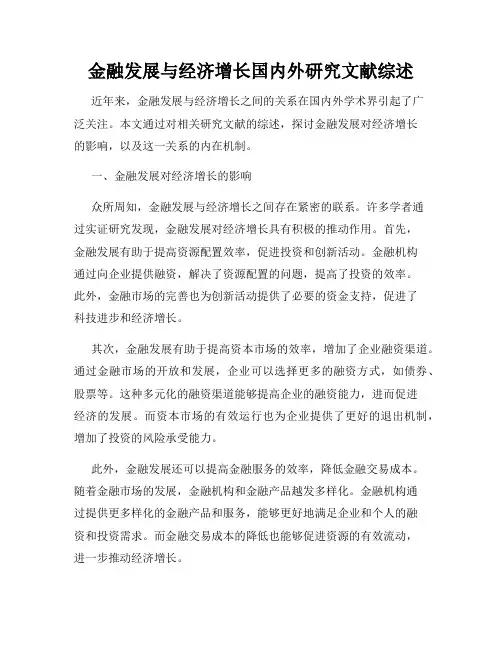 金融发展与经济增长国内外研究文献综述

近年来，金融发展与经济增长之间的关系在国内外学术界引起了广泛关注。本文通过对相关研究文献的综述，探讨金融发展对经济增长的影响，以及这一关系的内在机制。

一、金融发展对经济增长的影响

众所周知，金融发展与经济增长之间存在紧密的联系。许多学者通过实证研究发现，金融发展对经济增长具有积极的推动作用。首先，金融发展有助于提高资源配置效率，促进投资和创新活动。金融机构通过向企业提供融资，解决了资源配置的问题，提高了投资的效率。此外，金融市场的完善也为创新活动提供了必要的资金支持，促进了科技进步和经济增长。

其次，金融发展有助于提高资本市场的效率，增加了企业融资渠道。通过金融市场的开放和发展，企业可以选择更多的融资方式，如债券、股票等。这种多元化的融资渠道能够提高企业的融资能力，进而促进经济的发展。而资本市场的有效运行也为企业提供了更好的退出机制，增加了投资的风险承受能力。

此外，金融发展还可以提高金融服务的效率，降低金融交易成本。随着金融市场的发展，金融机构和金融产品越发多样化。金融机构通过提供更多样化的金融产品和服务，能够更好地满足企业和个人的融资和投资需求。而金融交易成本的降低也能够促进资源的有效流动，进一步推动经济增长。